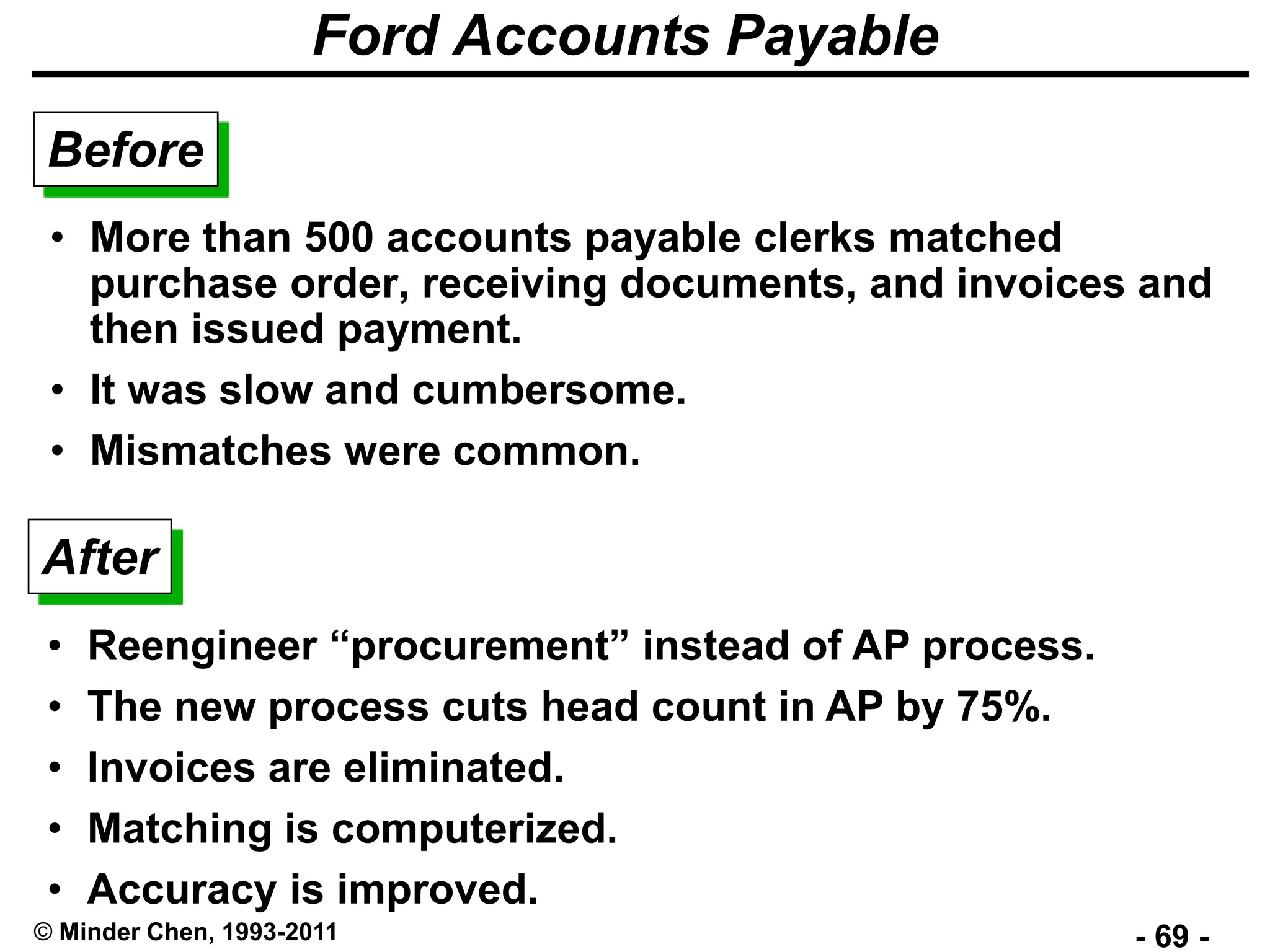 Ford Accounts Payable

Before

• More than 500 accounts payable clerks matched purchase order, receiving documents, and invoices and then issued payment.
• It was slow and cumbersome.
• Mismatches were common.

After

• Reengineer “procurement” instead of AP process.
• The new process cuts head count in AP by 75%.
• Invoices are eliminated.
• Matching is computerized.
• Accuracy is improved.

© Minder Chen, 1993-2011

- 69 -